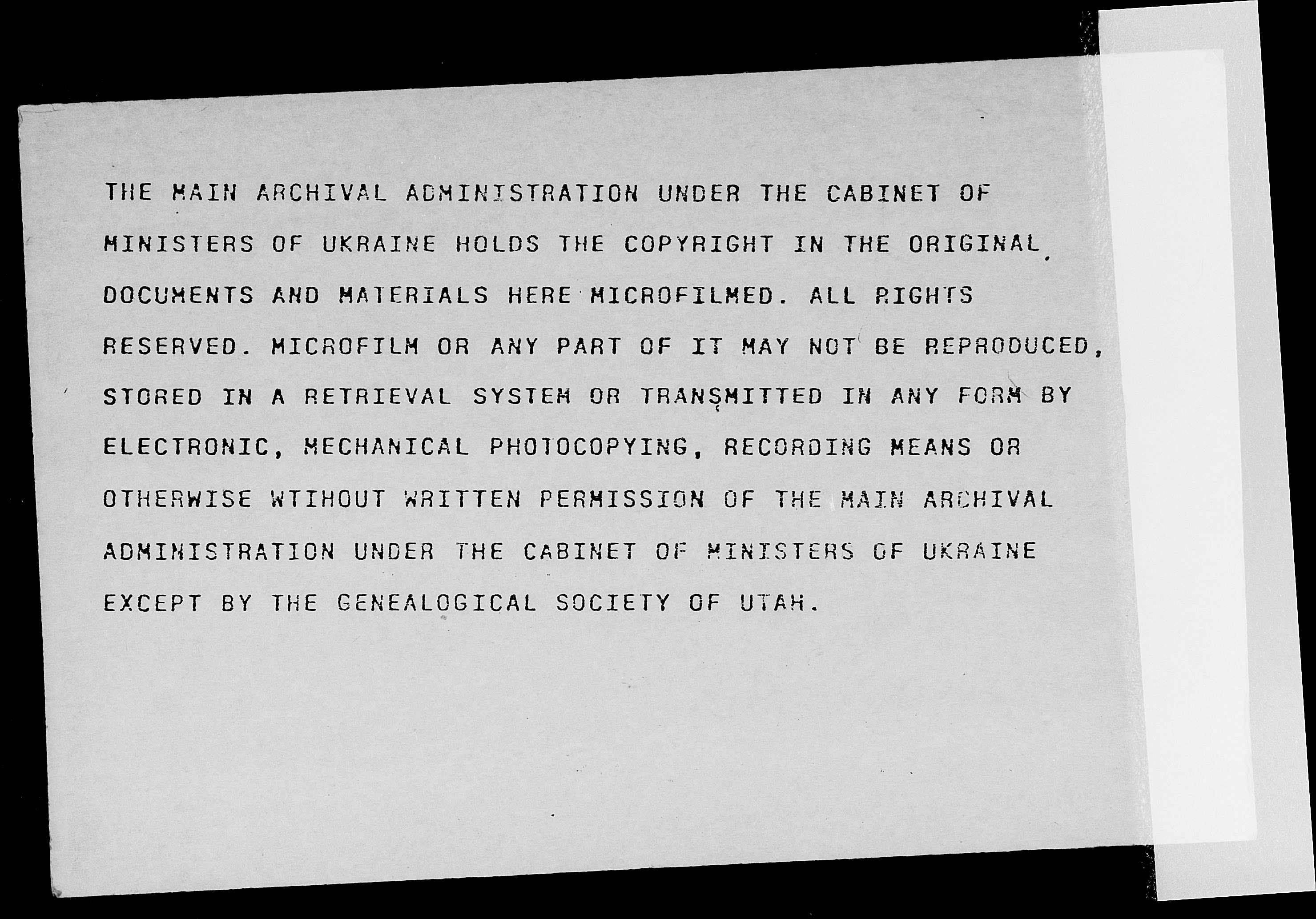 THE MAIN ARCHIVAL ADMINISTRATION UNDER THE CABINET OF MINISTERS OF UKRAINE HOLDS THE COPYRIGHT IN THE ORIGINAL DOCUMENTS AND MATERIALS HERE MICROFILMED. ALL RIGHTS RESERVED. MICROFILM OR ANY PART OF IT MAY NOT BE REPRODUCED, STORED IN A RETRIEVAL SYSTEM OR TRANSMITTED IN ANY FORM BY ELECTRONIC, MECHANICAL PHOTOCOPYING, RECORDING MEANS OR OTHERWISE WTIHOUT WRITTEN PERMISSION OF THE MAIN ARCHIVAL ADMINISTRATION UNDER THE CABINET OF MINISTERS OF UKRAINE EXCEPT BY THE GENEALOGICAL SOCIETY OF UTAH.